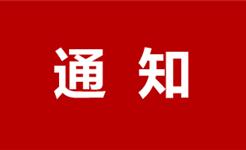 通 知